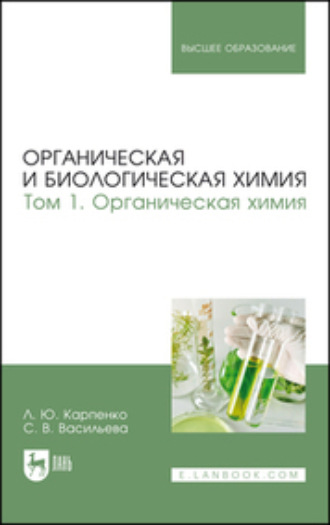 ВЫСШЕЕ ОБРАЗОВАНИЕ

ОРГАНИЧЕСКАЯ И БИОЛОГИЧЕСКАЯ ХИМИЯ
Том 1. Органическая химия

Л. Ю. Карпенко
С. В. Васильева

ЛАНЬ

E.LANBOOK.COM